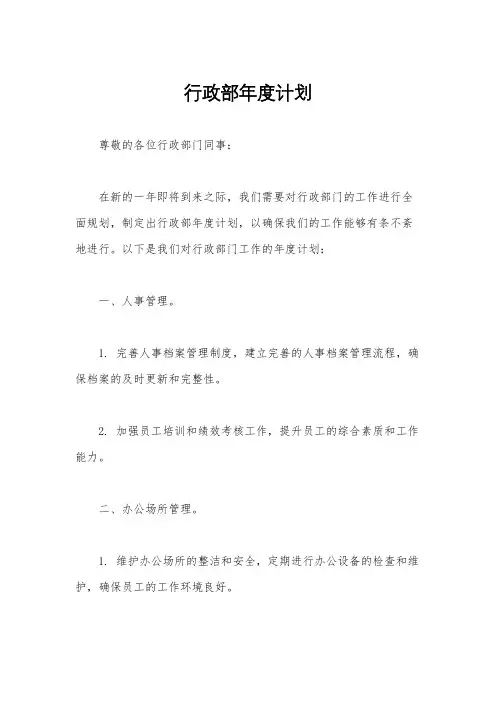 行政部年度计划

尊敬的各位行政部门同事：

在新的一年即将到来之际，我们需要对行政部门的工作进行全面规划，制定出行政部年度计划，以确保我们的工作能够有条不紊地进行。以下是我们对行政部门工作的年度计划：

一、人事管理。

1. 完善人事档案管理制度，建立完善的人事档案管理流程，确保档案的及时更新和完整性。

2. 加强员工培训和绩效考核工作，提升员工的综合素质和工作能力。

二、办公场所管理。

1. 维护办公场所的整洁和安全，定期进行办公设备的检查和维护，确保员工的工作环境良好。